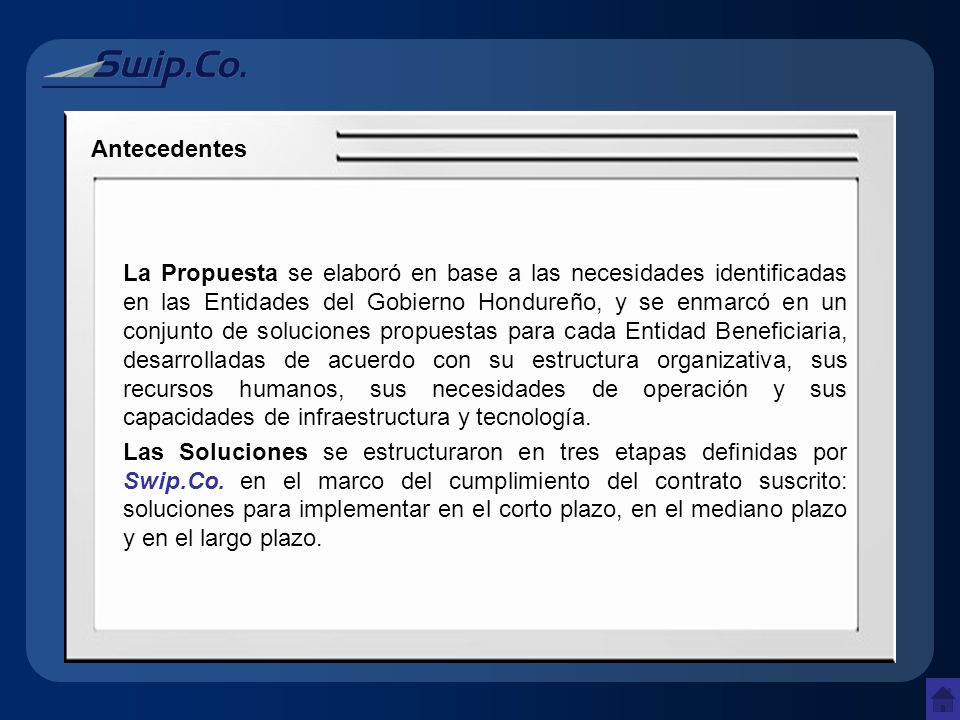 Swip.Co.

Antecedentes

La Propuesta se elaboró en base a las necesidades identificadas en las Entidades del Gobierno Hondureño, y se enmarcó en un conjunto de soluciones propuestas para cada Entidad Beneficiaria, desarrolladas de acuerdo con su estructura organizativa, sus recursos humanos, sus necesidades de operación y sus capacidades de infraestructura y tecnología.

Las Soluciones se estructuraron en tres etapas definidas por Swip.Co. en el marco del cumplimiento del contrato suscrito: soluciones para implementar en el corto plazo, en el mediano plazo y en el largo plazo.